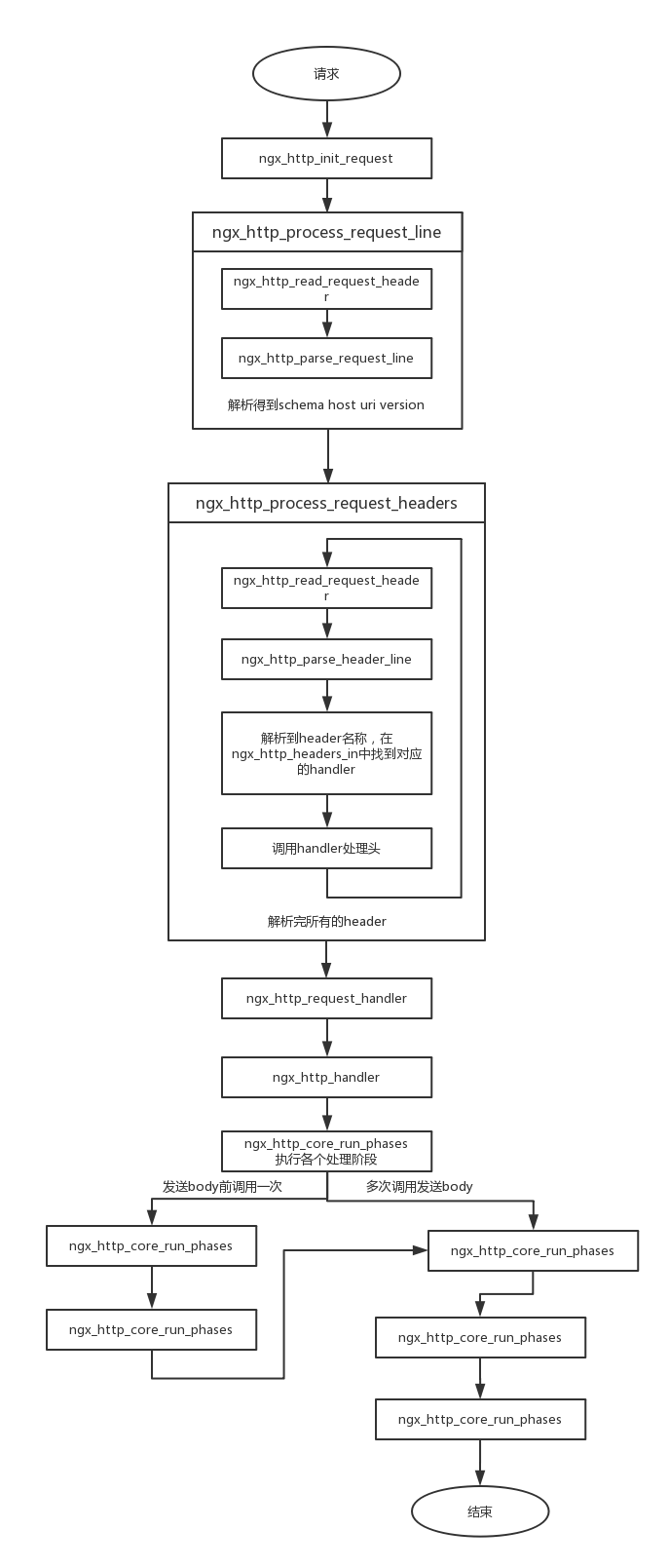 请求

ngx_http_init_request

ngx_http_process_request_line

ngx_http_read_request_header

ngx_http_parse_request_line

解析得到schema host uri version

ngx_http_process_request_headers

ngx_http_read_request_header

ngx_http_parse_header_line

解析到header名称，在ngx_http_headers_in中找到对应的handler

调用handler处理头

解析完所有的header

ngx_http_request_handler

ngx_http_handler

ngx_http_core_run_phases
执行各个处理阶段

发送body前调用一次

多次调用发送body

ngx_http_core_run_phases

ngx_http_core_run_phases

ngx_http_core_run_phases

ngx_http_core_run_phases

ngx_http_core_run_phases

结束